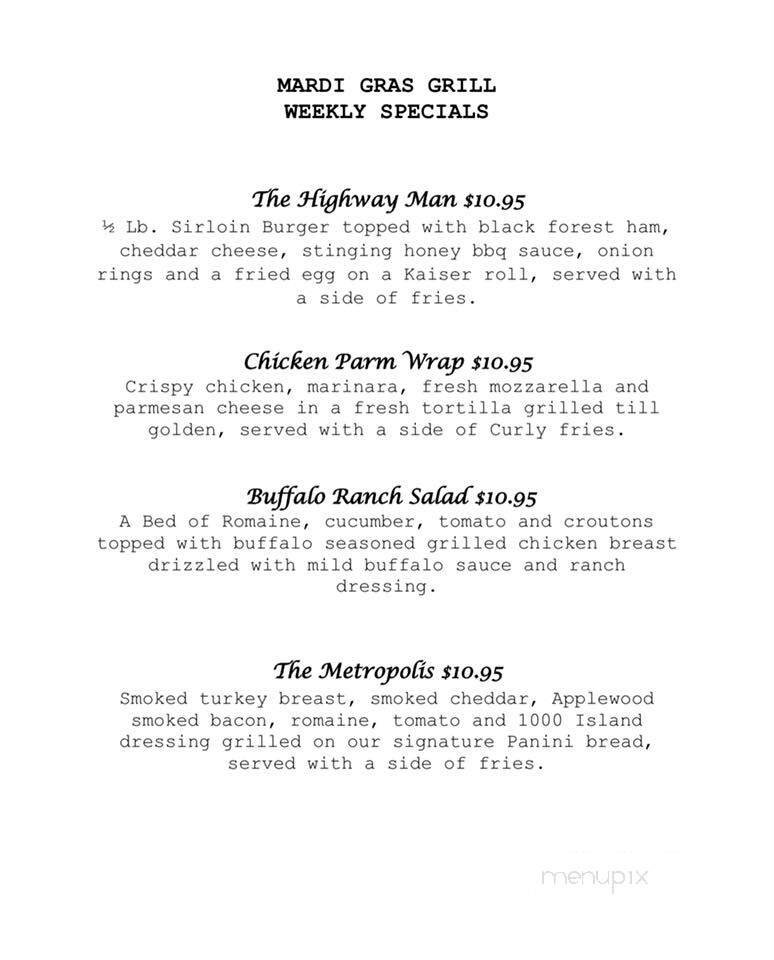 MARDI GRAS GRILL
WEEKLY SPECIALS

The Highway Man $10.95
½ Lb. Sirloin Burger topped with black forest ham, cheddar cheese, stinging honey bbq sauce, onion rings and a fried egg on a Kaiser roll, served with a side of fries.

Chicken Parm Wrap $10.95
Crispy chicken, marinara, fresh mozzarella and parmesan cheese in a fresh tortilla grilled till golden, served with a side of Curly fries.

Buffalo Ranch Salad $10.95
A Bed of Romaine, cucumber, tomato and croutons topped with buffalo seasoned grilled chicken breast drizzled with mild buffalo sauce and ranch dressing.

The Metropolis $10.95
Smoked turkey breast, smoked cheddar, Applewood smoked bacon, romaine, tomato and 1000 Island dressing grilled on our signature Panini bread, served with a side of fries.

menupix